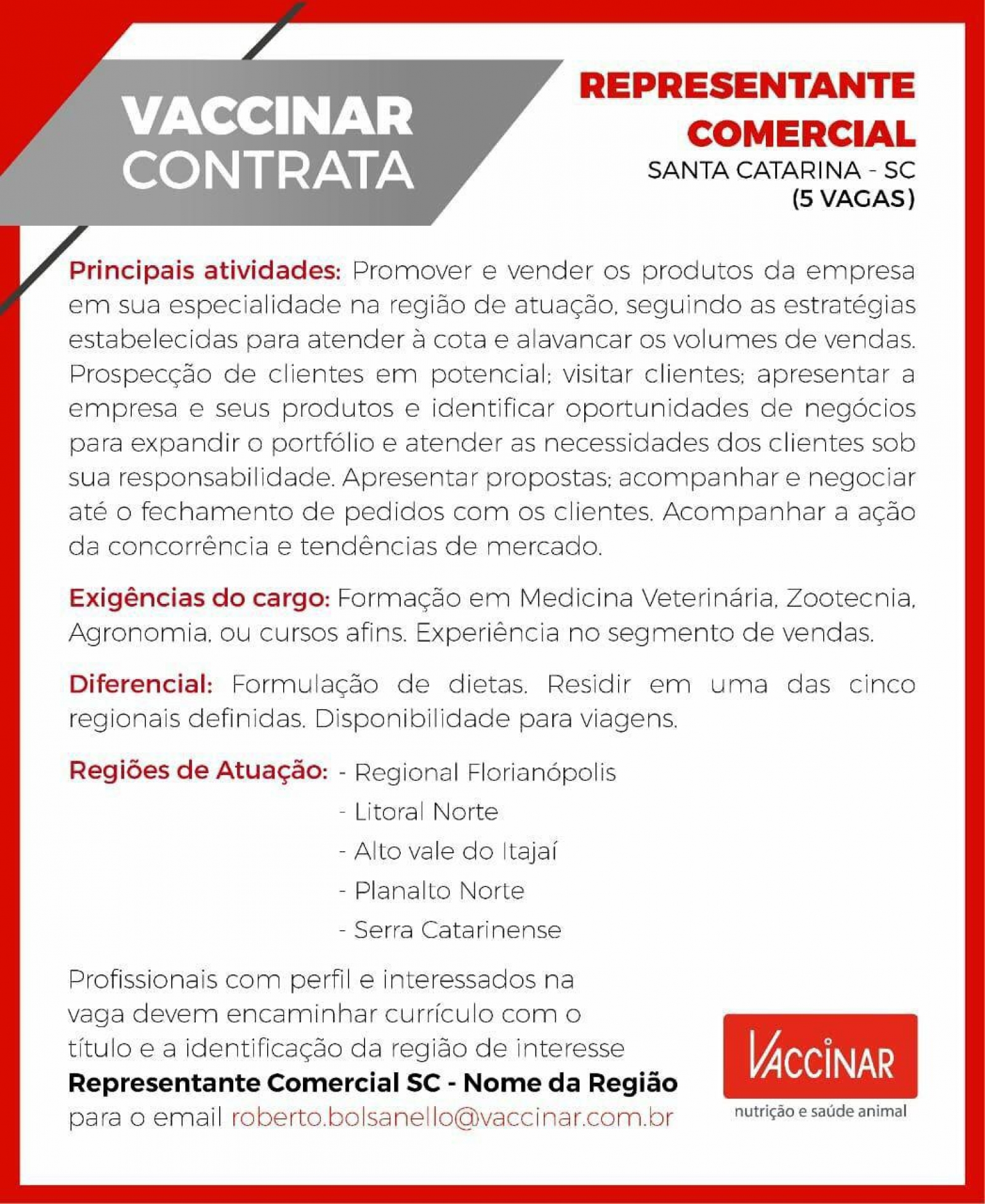 VACCINAR CONTRATA

REPRESENTANTE COMERCIAL
SANTA CATARINA - SC
(5 VAGAS)

Principais atividades: Promover e vender os produtos da empresa em sua especialidade na região de atuação, seguindo as estratégias estabelecidas para atender à cota e alavancar os volumes de vendas. Prospecção de clientes em potencial; visitar clientes; apresentar a empresa e seus produtos e identificar oportunidades de negócios para expandir o portfólio e atender as necessidades dos clientes sob sua responsabilidade. Apresentar propostas; acompanhar e negociar até o fechamento de pedidos com os clientes. Acompanhar a ação da concorrência e tendências de mercado.

Exigências do cargo: Formação em Medicina Veterinária, Zootecnia, Agronomia, ou cursos afins. Experiência no segmento de vendas.

Diferencial: Formulação de dietas. Residir em uma das cinco regionais definidas. Disponibilidade para viagens.

Regiões de Atuação: - Regional Florianópolis
- Litoral Norte
- Alto vale do Itajaí
- Planalto Norte
- Serra Catarinense

Profissionais com perfil e interessados na vaga devem encaminhar currículo com o título e a identificação da região de interesse
Representante Comercial SC - Nome da Região
para o email roberto.bolsanello@vaccinar.com.br

VACCINAR
nutrição e saúde animal